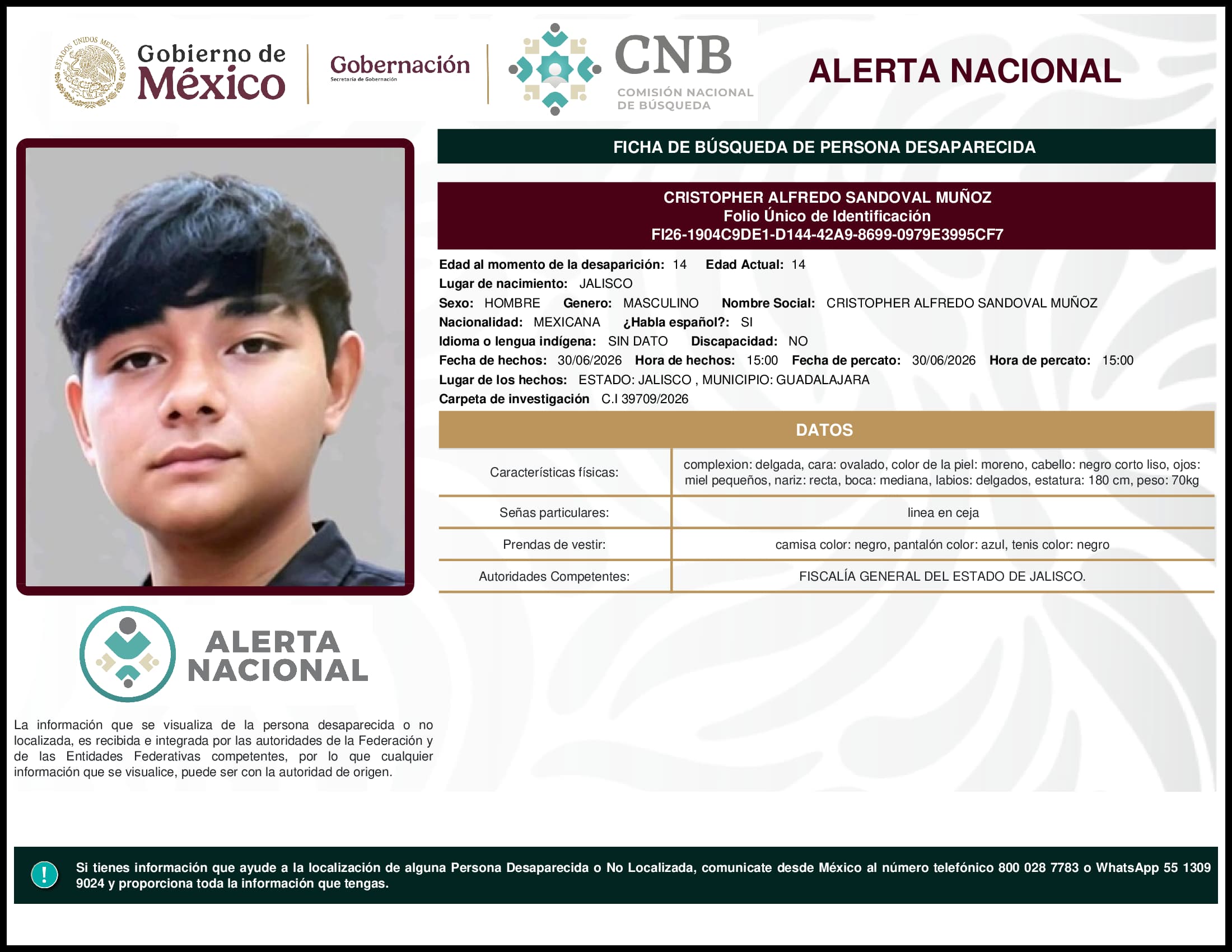 ESTADOS UNIDOS MEXICANOS

Gobierno de México

Gobernación
Secretaría de Gobernación

CNB
COMISIÓN NACIONAL DE BÚSQUEDA

ALERTA NACIONAL

FICHA DE BÚSQUEDA DE PERSONA DESAPARECIDA

CRISTOPHER ALFREDO SANDOVAL MUÑOZ
Folio Único de Identificación
FI26-1904C9DE1-D144-42A9-8699-0979E3995CF7

Edad al momento de la desaparición: 14 Edad Actual: 14
Lugar de nacimiento: JALISCO
Sexo: HOMBRE Genero: MASCULINO Nombre Social: CRISTOPHER ALFREDO SANDOVAL MUÑOZ
Nacionalidad: MEXICANA ¿Habla español?: SI
Idioma o lengua indígena: SIN DATO Discapacidad: NO
Fecha de hechos: 30/06/2026 Hora de hechos: 15:00 Fecha de percato: 30/06/2026 Hora de percato: 15:00
Lugar de los hechos: ESTADO: JALISCO , MUNICIPIO: GUADALAJARA
Carpeta de investigación C.I 39709/2026

DATOS

| Características físicas: | complexion: delgada, cara: ovalado, color de la piel: moreno, cabello: negro corto liso, ojos: miel pequeños, nariz: recta, boca: mediana, labios: delgados, estatura: 180 cm, peso: 70kg |
|---|---|
| Señas particulares: | linea en ceja |
| Prendas de vestir: | camisa color: negro, pantalón color: azul, tenis color: negro |
| Autoridades Competentes: | FISCALÍA GENERAL DEL ESTADO DE JALISCO. |

ALERTA NACIONAL

La información que se visualiza de la persona desaparecida o no localizada, es recibida e integrada por las autoridades de la Federación y de las Entidades Federativas competentes, por lo que cualquier información que se visualice, puede ser con la autoridad de origen.

!

Si tienes información que ayude a la localización de alguna Persona Desaparecida o No Localizada, comunicate desde México al número telefónico 800 028 7783 o WhatsApp 55 1309 9024 y proporciona toda la información que tengas.